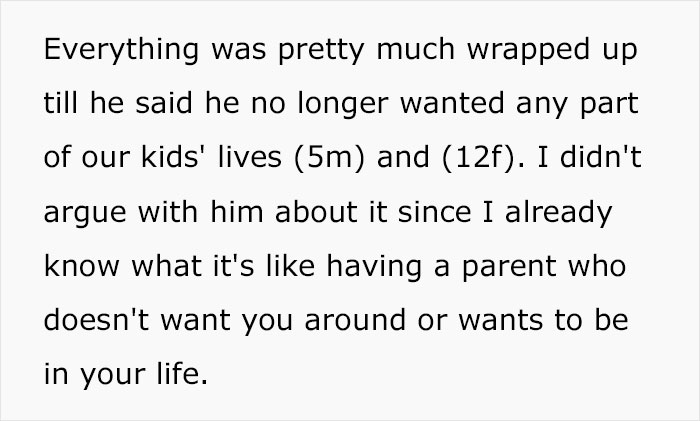 Everything was pretty much wrapped up till he said he no longer wanted any part of our kids' lives (5m) and (12f). I didn't argue with him about it since I already know what it's like having a parent who doesn't want you around or wants to be in your life.